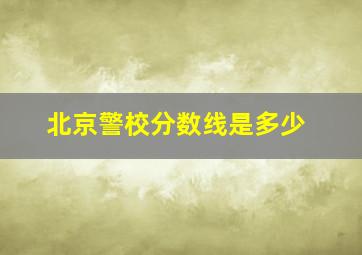 北京警校分数线是多少